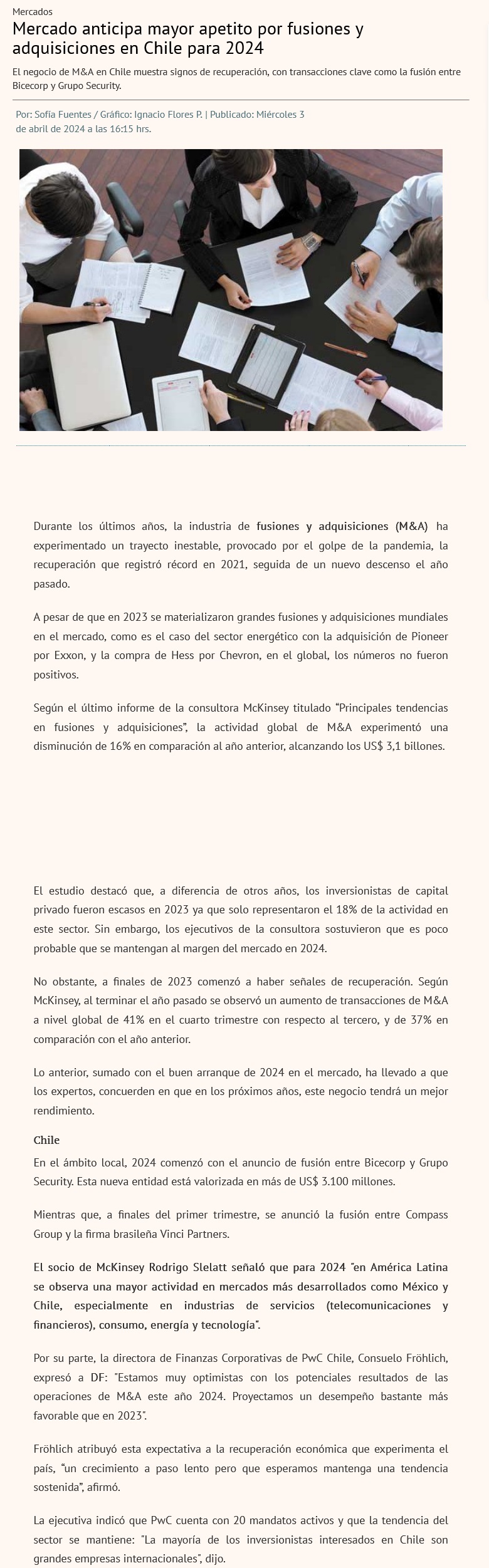 Mercados

Mercado anticipa mayor apetito por fusiones y adquisiciones en Chile para 2024

El negocio de M&A en Chile muestra signos de recuperación, con transacciones clave como la fusión entre Bicecorp y Grupo Security.

Por: Sofía Fuentes / Gráfico: Ignacio Flores P. | Publicado: Miércoles 3 de abril de 2024 a las 16:15 hrs.

Durante los últimos años, la industria de fusiones y adquisiciones (M&A) ha experimentado un trayecto inestable, provocado por el golpe de la pandemia, la recuperación que registró récord en 2021, seguida de un nuevo descenso el año pasado.

A pesar de que en 2023 se materializaron grandes fusiones y adquisiciones mundiales en el mercado, como es el caso del sector energético con la adquisición de Pioneer por Exxon, y la compra de Hess por Chevron, en el global, los números no fueron positivos.

Según el último informe de la consultora McKinsey titulado "Principales tendencias en fusiones y adquisiciones", la actividad global de M&A experimentó una disminución de 16% en comparación al año anterior, alcanzando los US$ 3,1 billones.

El estudio destacó que, a diferencia de otros años, los inversionistas de capital privado fueron escasos en 2023 ya que solo representaron el 18% de la actividad en este sector. Sin embargo, los ejecutivos de la consultora sostuvieron que es poco probable que se mantengan al margen del mercado en 2024.

No obstante, a finales de 2023 comenzó a haber señales de recuperación. Según McKinsey, al terminar el año pasado se observó un aumento de transacciones de M&A a nivel global de 41% en el cuarto trimestre con respecto al tercero, y de 37% en comparación con el año anterior.

Lo anterior, sumado con el buen arranque de 2024 en el mercado, ha llevado a que los expertos, concuerden en que en los próximos años, este negocio tendrá un mejor rendimiento.

Chile

En el ámbito local, 2024 comenzó con el anuncio de fusión entre Bicecorp y Grupo Security. Esta nueva entidad está valorizada en más de US$ 3.100 millones.

Mientras que, a finales del primer trimestre, se anunció la fusión entre Compass Group y la firma brasileña Vinci Partners.

El socio de McKinsey Rodrigo Slelatt señaló que para 2024 "en América Latina se observa una mayor actividad en mercados más desarrollados como México y Chile, especialmente en industrias de servicios (telecomunicaciones y financieros), consumo, energía y tecnología".

Por su parte, la directora de Finanzas Corporativas de PwC Chile, Consuelo Fröhlich, expresó a DF: "Estamos muy optimistas con los potenciales resultados de las operaciones de M&A este año 2024. Proyectamos un desempeño bastante más favorable que en 2023".

Fröhlich atribuyó esta expectativa a la recuperación económica que experimenta el país, "un crecimiento a paso lento pero que esperamos mantenga una tendencia sostenida", afirmó.

La ejecutiva indicó que PwC cuenta con 20 mandatos activos y que la tendencia del sector se mantiene: "La mayoría de los inversionistas interesados en Chile son grandes empresas internacionales", dijo.